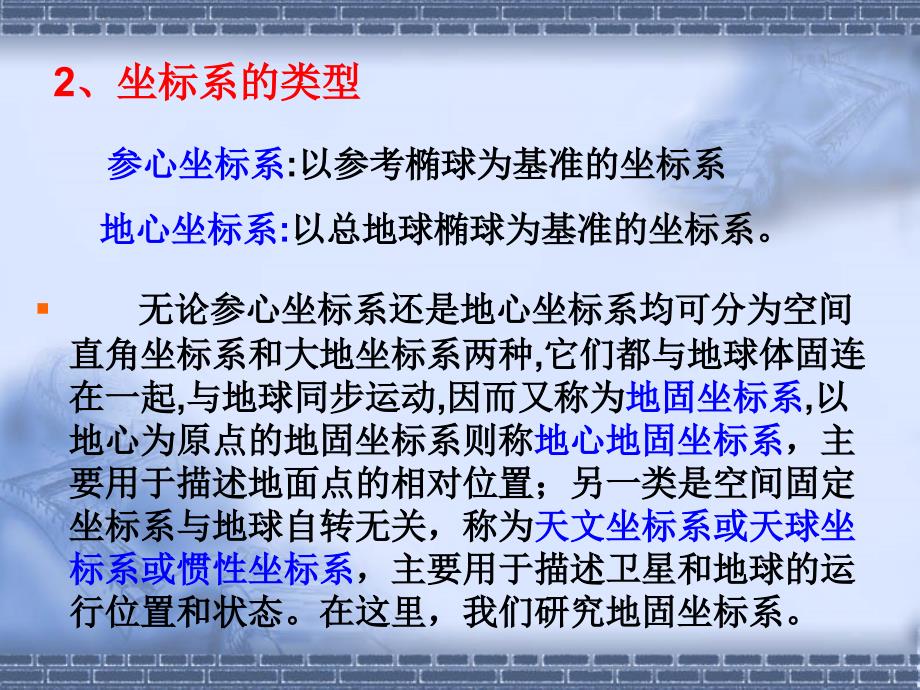 2、坐标系的类型

参心坐标系:以参考椭球为基准的坐标系

地心坐标系:以总地球椭球为基准的坐标系。

无论参心坐标系还是地心坐标系均可分为空间直角坐标系和大地坐标系两种,它们都与地球体固连在一起,与地球同步运动,因而又称为地固坐标系,以地心为原点的地固坐标系则称地心地固坐标系，主要用于描述地面点的相对位置；另一类是空间固定坐标系与地球自转无关，称为天文坐标系或天球坐标系或惯性坐标系，主要用于描述卫星和地球的运行位置和状态。在这里，我们研究地固坐标系。